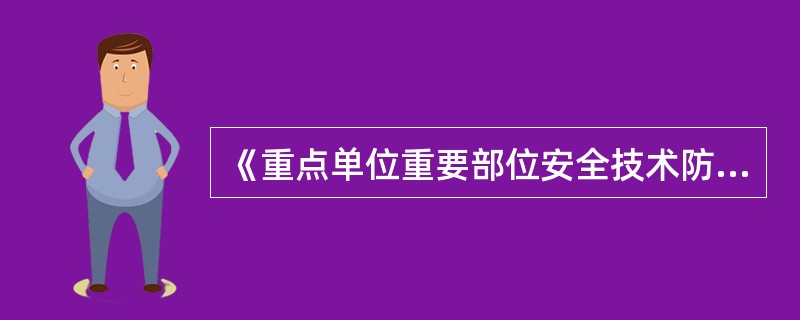 《重点单位重要部位安全技术防...